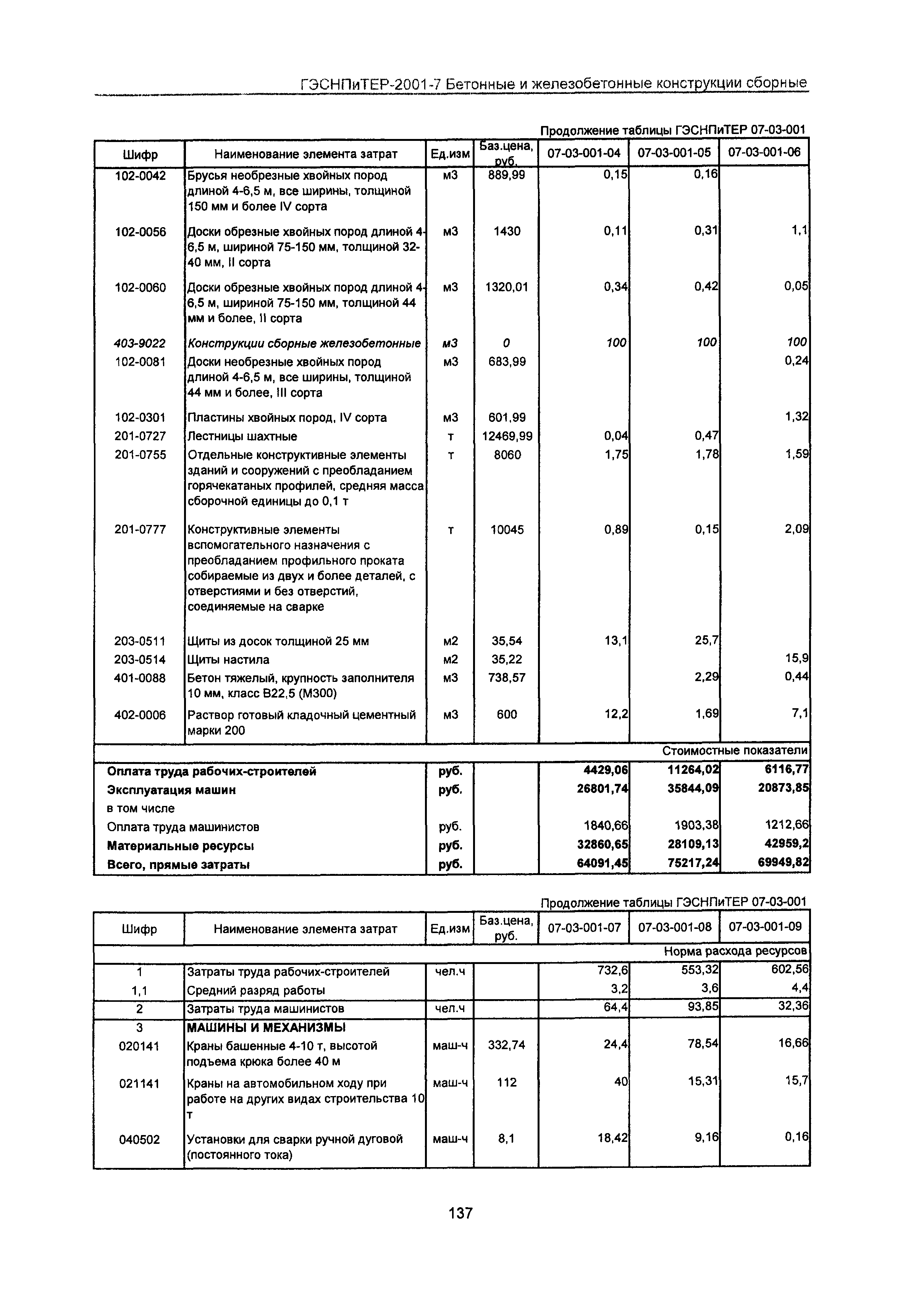 ГЭСНПиТЕР-2001-7 Бетонные и железобетонные конструкции сборные

Продолжение таблицы ГЭСНПиТЕР 07-03-001

| Шифр | Наименование элемента затрат | Ед.изм | Баз.цена, руб. | 07-03-001-04 | 07-03-001-05 | 07-03-001-06 |
|---|---|---|---|---|---|---|
| 102-0042 | Брусья необрезные хвойных пород длиной 4-6,5 м, все ширины, толщиной 150 мм и более IV сорта | м3 | 889,99 | 0,15 | 0,16 | |
| 102-0056 | Доски обрезные хвойных пород длиной 4-6,5 м, шириной 75-150 мм, толщиной 32-40 мм, II сорта | м3 | 1430 | 0,11 | 0,31 | 1,1 |
| 102-0060 | Доски обрезные хвойных пород длиной 4-6,5 м, шириной 75-150 мм, толщиной 44 мм и более, II сорта | м3 | 1320,01 | 0,34 | 0,42 | 0,05 |
| 403-9022 | Конструкции сборные железобетонные | м3 | 0 | 100 | 100 | 100 |
| 102-0081 | Доски необрезные хвойных пород длиной 4-6,5 м, все ширины, толщиной 44 мм и более, III сорта | м3 | 683,99 | | | 0,24 |
| 102-0301 | Пластины хвойных пород, IV сорта | м3 | 601,99 | | | 1,32 |
| 201-0727 | Лестницы шахтные | т | 12469,99 | 0,04 | 0,47 | |
| 201-0755 | Отдельные конструктивные элементы зданий и сооружений с преобладанием горячекатаных профилей, средняя масса сборочной единицы до 0,1 т | т | 8060 | 1,75 | 1,78 | 1,59 |
| 201-0777 | Конструктивные элементы вспомогательного назначения с преобладанием профильного проката собираемые из двух и более деталей, с отверстиями и без отверстий, соединяемые на сварке | т | 10045 | 0,89 | 0,15 | 2,09 |
| 203-0511 | Щиты из досок толщиной 25 мм | м2 | 35,54 | 13,1 | 25,7 | |
| 203-0514 | Щиты настила | м2 | 35,22 | | | 15,9 |
| 401-0088 | Бетон тяжелый, крупность заполнителя 10 мм, класс В22,5 (М300) | м3 | 738,57 | | 2,29 | 0,44 |
| 402-0006 | Раствор готовый кладочный цементный марки 200 | м3 | 600 | 12,2 | 1,69 | 7,1 |
| | | | | | | Стоимостные показатели |
| Оплата труда рабочих-строителей | | руб. | | 4429,06 | 11264,02 | 6116,77 |
| Эксплуатация машин | | руб. | | 26801,74 | 35844,09 | 20873,85 |
| в том числе | | | | | | |
| Оплата труда машинистов | | руб. | | 1840,66 | 1903,38 | 1212,66 |
| Материальные ресурсы | | руб. | | 32860,65 | 28109,13 | 42959,2 |
| Всего, прямые затраты | | руб. | | 64091,45 | 75217,24 | 69949,82 |

Продолжение таблицы ГЭСНПиТЕР 07-03-001

| Шифр | Наименование элемента затрат | Ед.изм | Баз.цена, руб. | 07-03-001-07 | 07-03-001-08 | 07-03-001-09 |
|---|---|---|---|---|---|---|
| | | | | | | Норма расхода ресурсов |
| 1 | Затраты труда рабочих-строителей | чел.ч | | 732,6 | 553,32 | 602,56 |
| 1,1 | Средний разряд работы | | | 3,2 | 3,6 | 4,4 |
| 2 | Затраты труда машинистов | чел.ч | | 64,4 | 93,85 | 32,36 |
| 3 | МАШИНЫ И МЕХАНИЗМЫ | | | | | |
| 020141 | Краны башенные 4-10 т, высотой подъема крюка более 40 м | маш-ч | 332,74 | 24,4 | 78,54 | 16,66 |
| 021141 | Краны на автомобильном ходу при работе на других видах строительства 10 т | маш-ч | 112 | 40 | 15,31 | 15,7 |
| 040502 | Установки для сварки ручной дуговой (постоянного тока) | маш-ч | 8,1 | 18,42 | 9,16 | 0,16 |

137